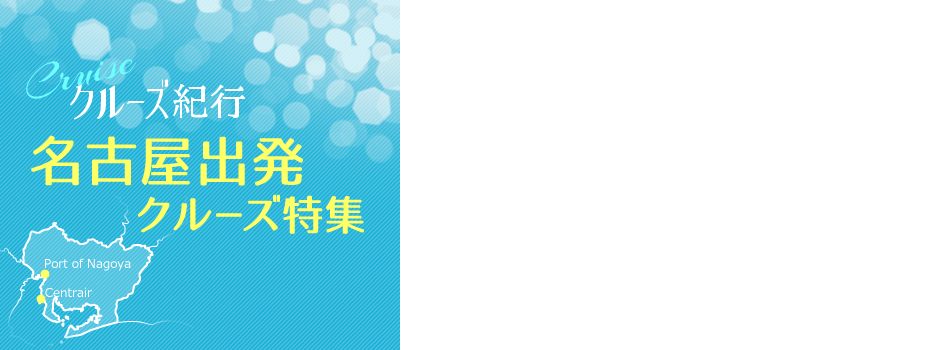 Cruise
クルーズ紀行

名古屋出発
クルーズ特集

Port of Nagoya
Centrair